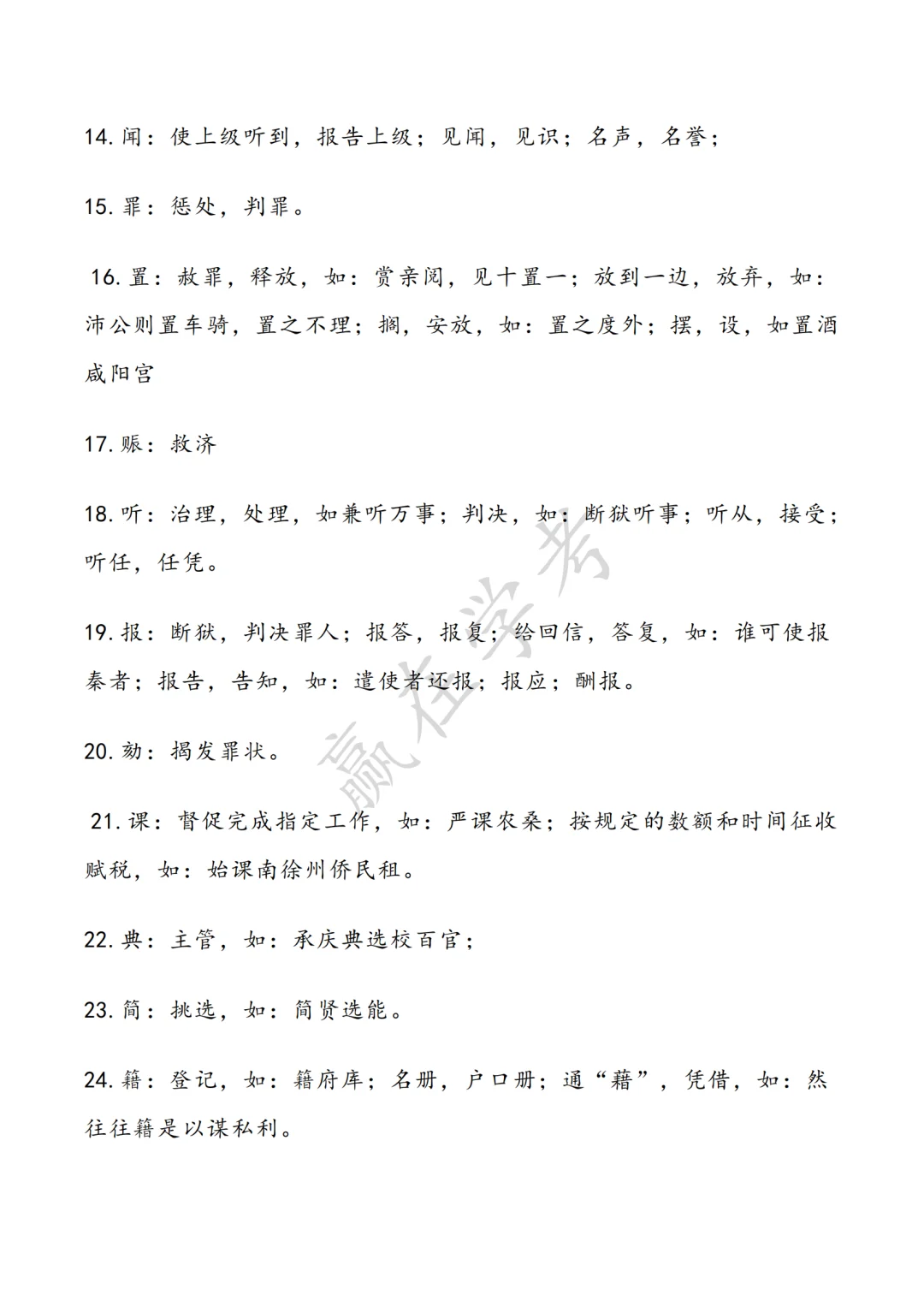 14. 闻：使上级听到，报告上级；见闻，见识；名声，名誉；

15. 罪：惩处，判罪。

16. 置：赦罪，释放，如：赏亲阅，见十置一；放到一边，放弃，如：沛公则置车骑，置之不理；搁，安放，如：置之度外；摆，设，如置酒咸阳宫

17. 赈：救济

18. 听：治理，处理，如兼听万事；判决，如：断狱听事；听从，接受；听任，任凭。

19. 报：断狱，判决罪人；报答，报复；给回信，答复，如：谁可使报秦者；报告，告知，如：遣使者还报；报应；酬报。

20. 劾：揭发罪状。

21. 课：督促完成指定工作，如：严课农桑；按规定的数额和时间征收赋税，如：始课南徐州侨民租。

22. 典：主管，如：承庆典选校百官；

23. 简：挑选，如：简贤选能。

24. 籍：登记，如：籍府库；名册，户口册；通“藉”，凭借，如：然往往籍是以谋私利。

赢在学考